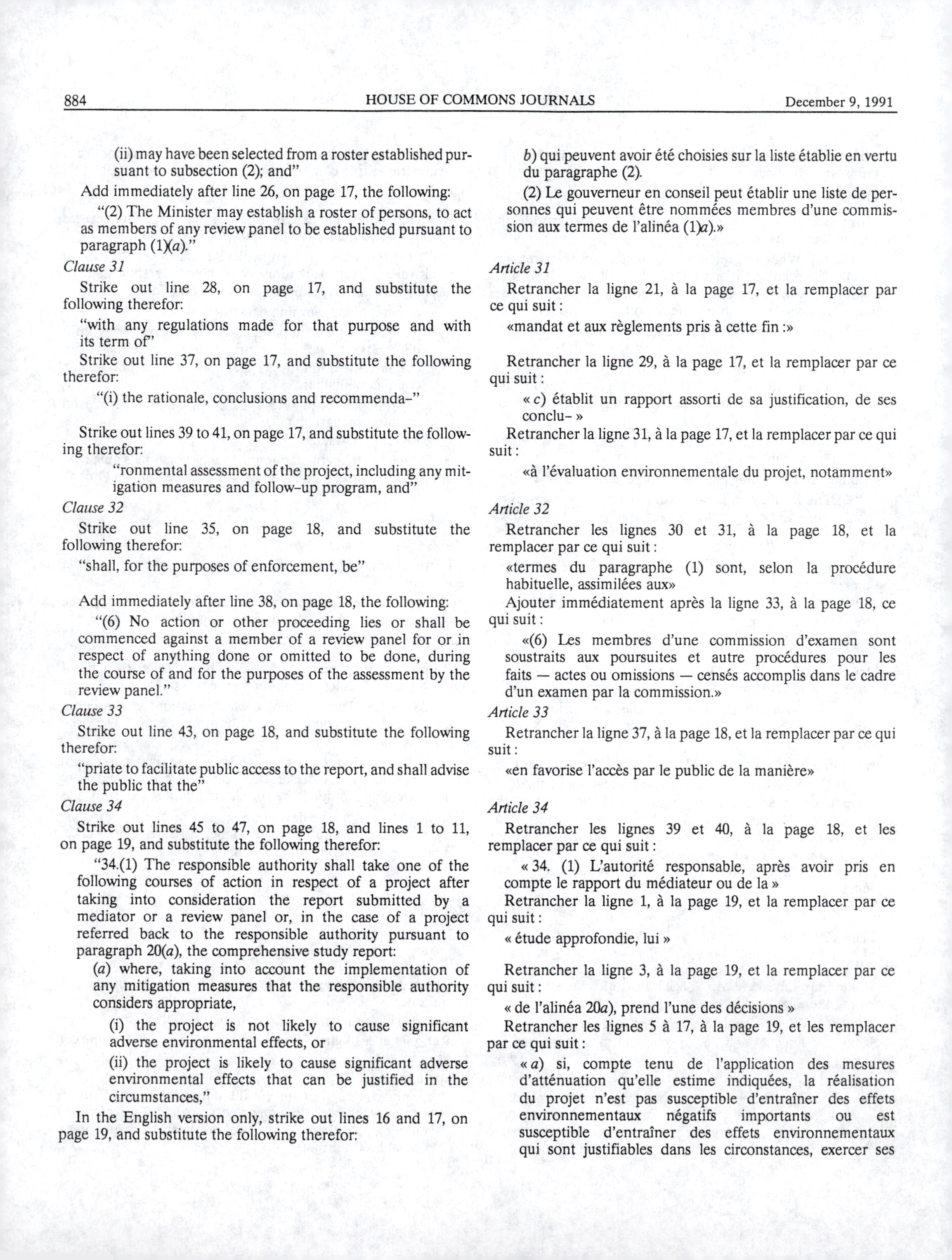 884 HOUSE OF COMMONS JOURNALS December 9, 1991

(ii) may have been selected from a roster established pursuant to subsection (2); and"

Add immediately after line 26, on page 17, the following:

"(2) The Minister may establish a roster of persons, to act as members of any review panel to be established pursuant to paragraph (1)(a)."

Clause 31

Strike out line 28, on page 17, and substitute the following therefor:

"with any regulations made for that purpose and with its term of"

Strike out line 37, on page 17, and substitute the following therefor:

"(i) the rationale, conclusions and recommenda-"

Strike out lines 39 to 41, on page 17, and substitute the following therefor:

"ronmental assessment of the project, including any mitigation measures and follow-up program, and"

Clause 32

Strike out line 35, on page 18, and substitute the following therefor:

"shall, for the purposes of enforcement, be"

Add immediately after line 38, on page 18, the following:

"(6) No action or other proceeding lies or shall be commenced against a member of a review panel for or in respect of anything done or omitted to be done, during the course of and for the purposes of the assessment by the review panel."

Clause 33

Strike out line 43, on page 18, and substitute the following therefor:

"priate to facilitate public access to the report, and shall advise the public that the"

Clause 34

Strike out lines 45 to 47, on page 18, and lines 1 to 11, on page 19, and substitute the following therefor:

"34.(1) The responsible authority shall take one of the following courses of action in respect of a project after taking into consideration the report submitted by a mediator or a review panel or, in the case of a project referred back to the responsible authority pursuant to paragraph 20(a), the comprehensive study report:

(a) where, taking into account the implementation of any mitigation measures that the responsible authority considers appropriate,

(i) the project is not likely to cause significant adverse environmental effects, or

(ii) the project is likely to cause significant adverse environmental effects that can be justified in the circumstances,"

In the English version only, strike out lines 16 and 17, on page 19, and substitute the following therefor:

b) qui peuvent avoir été choisies sur la liste établie en vertu du paragraphe (2).

(2) Le gouverneur en conseil peut établir une liste de personnes qui peuvent être nommées membres d'une commission aux termes de l'alinéa (1)a).»

Article 31

Retrancher la ligne 21, à la page 17, et la remplacer par ce qui suit :

«mandat et aux règlements pris à cette fin :»

Retrancher la ligne 29, à la page 17, et la remplacer par ce qui suit :

« c) établit un rapport assorti de sa justification, de ses conclu- »

Retrancher la ligne 31, à la page 17, et la remplacer par ce qui suit :

«à l'évaluation environnementale du projet, notamment»

Article 32

Retrancher les lignes 30 et 31, à la page 18, et la remplacer par ce qui suit :

«termes du paragraphe (1) sont, selon la procédure habituelle, assimilées aux»

Ajouter immédiatement après la ligne 33, à la page 18, ce qui suit :

«(6) Les membres d'une commission d'examen sont soustraits aux poursuites et autre procédures pour les faits — actes ou omissions — censés accomplis dans le cadre d'un examen par la commission.»

Article 33

Retrancher la ligne 37, à la page 18, et la remplacer par ce qui suit :

«en favorise l'accès par le public de la manière»

Article 34

Retrancher les lignes 39 et 40, à la page 18, et les remplacer par ce qui suit :

« 34. (1) L'autorité responsable, après avoir pris en compte le rapport du médiateur ou de la »

Retrancher la ligne 1, à la page 19, et la remplacer par ce qui suit :

« étude approfondie, lui »

Retrancher la ligne 3, à la page 19, et la remplacer par ce qui suit :

« de l'alinéa 20a), prend l'une des décisions »

Retrancher les lignes 5 à 17, à la page 19, et les remplacer par ce qui suit :

« a) si, compte tenu de l'application des mesures d'atténuation qu'elle estime indiquées, la réalisation du projet n'est pas susceptible d'entraîner des effets environnementaux négatifs importants ou est susceptible d'entraîner des effets environnementaux qui sont justifiables dans les circonstances, exercer ses